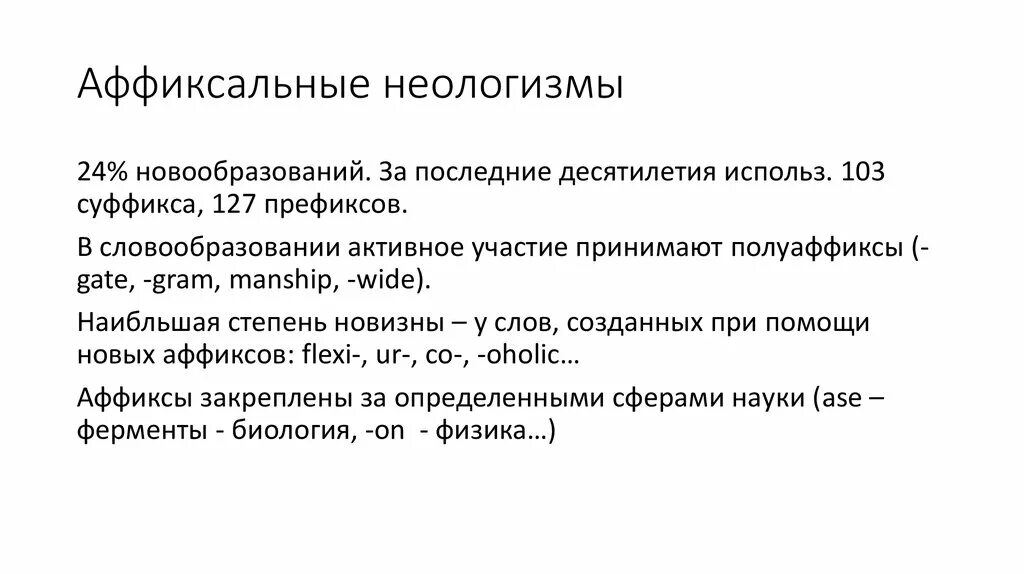 Аффиксальные неологизмы

24% новообразований. За последние десятилетия использ. 103 суффикса, 127 префиксов.

В словообразовании активное участие принимают полуаффиксы (-gate, -gram, manship, -wide).

Наибльшая степень новизны – у слов, созданных при помощи новых аффиксов: flexi-, ur-, co-, -oholic…

Аффиксы закреплены за определенными сферами науки (ase – ферменты - биология, -on - физика…)